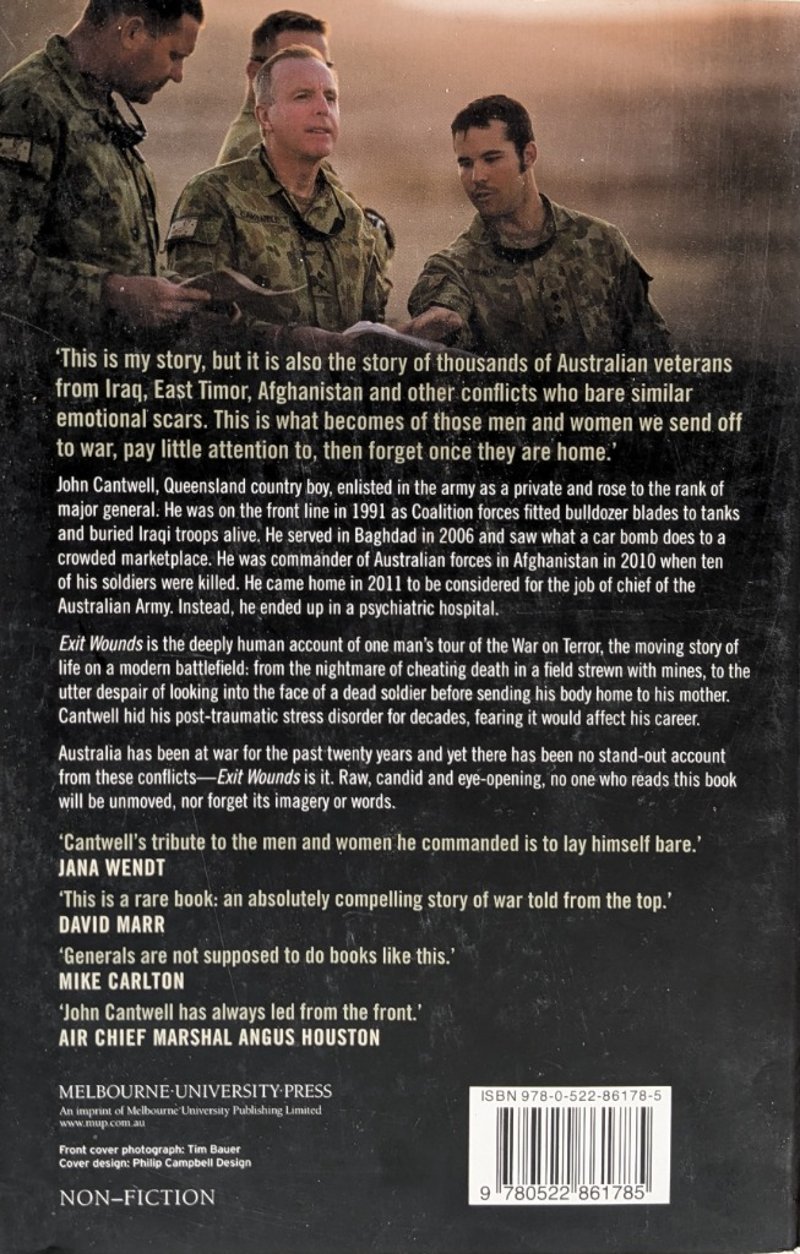 'This is my story, but it is also the story of thousands of Australian veterans from Iraq, East Timor, Afghanistan and other conflicts who bare similar emotional scars. This is what becomes of those men and women we send off to war, pay little attention to, then forget once they are home.'

John Cantwell, Queensland country boy, enlisted in the army as a private and rose to the rank of major general. He was on the front line in 1991 as Coalition forces fitted bulldozer blades to tanks and buried Iraqi troops alive. He served in Baghdad in 2006 and saw what a car bomb does to a crowded marketplace. He was commander of Australian forces in Afghanistan in 2010 when ten of his soldiers were killed. He came home in 2011 to be considered for the job of chief of the Australian Army. Instead, he ended up in a psychiatric hospital.

Exit Wounds is the deeply human account of one man's tour of the War on Terror, the moving story of life on a modern battlefield: from the nightmare of cheating death in a field strewn with mines, to the utter despair of looking into the face of a dead soldier before sending his body home to his mother. Cantwell hid his post-traumatic stress disorder for decades, fearing it would affect his career.

Australia has been at war for the past twenty years and yet there has been no stand-out account from these conflicts—Exit Wounds is it. Raw, candid and eye-opening, no one who reads this book will be unmoved, nor forget its imagery or words.

'Cantwell's tribute to the men and women he commanded is to lay himself bare.'
JANA WENDT

'This is a rare book: an absolutely compelling story of war told from the top.'
DAVID MARR

'Generals are not supposed to do books like this.'
MIKE CARLTON

'John Cantwell has always led from the front.'
AIR CHIEF MARSHAL ANGUS HOUSTON

MELBOURNE·UNIVERSITY·PRESS
An imprint of Melbourne University Publishing Limited
www.mup.com.au

Front cover photograph: Tim Bauer
Cover design: Philip Campbell Design

NON-FICTION

ISBN 978-0-522-86178-5

9 780522 861785